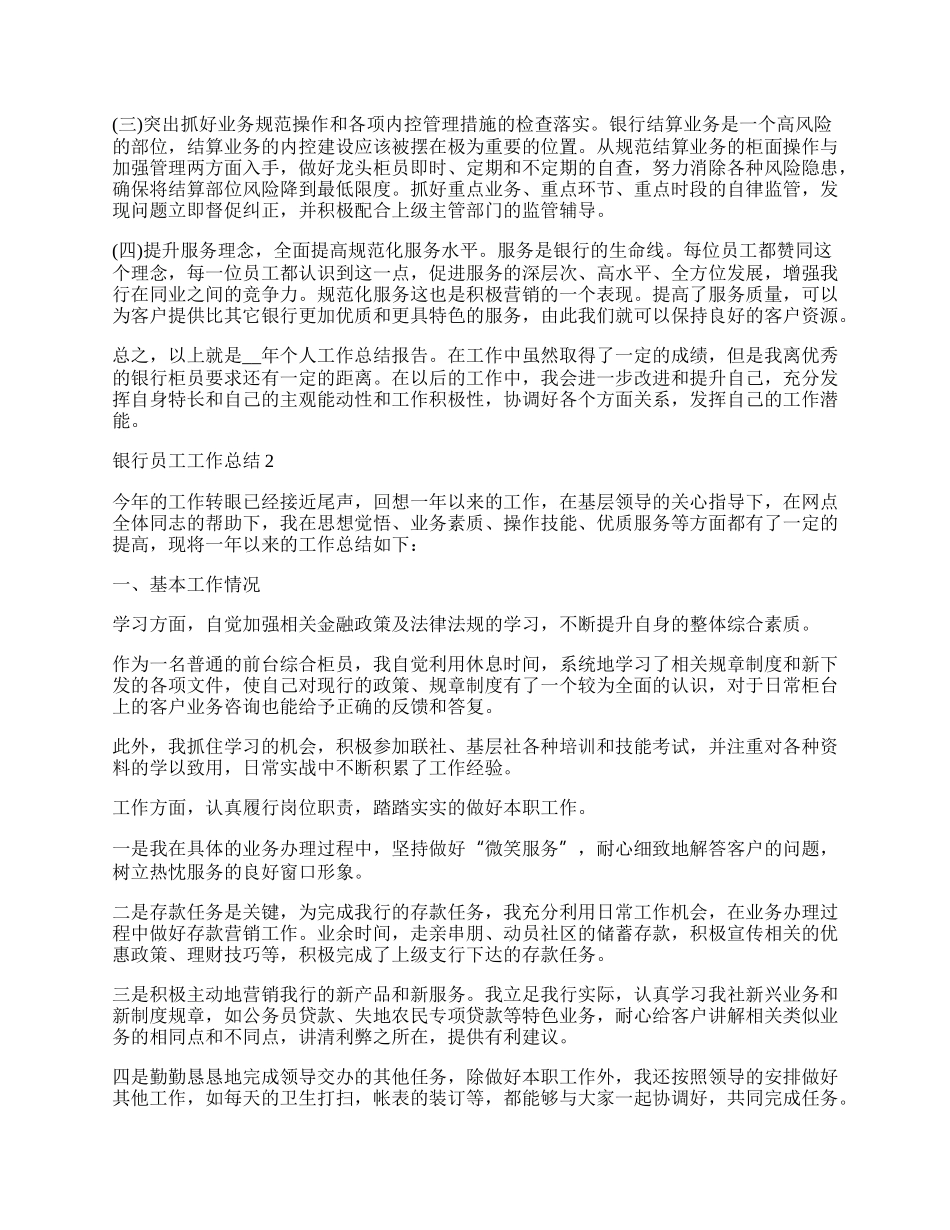 (三)突出抓好业务规范操作和各项内控管理措施的检查落实。银行结算业务是一个高风险的部位，结算业务的内控建设应该被摆在极为重要的位置。从规范结算业务的柜面操作与加强管理两方面入手，做好龙头柜员即时、定期和不定期的自查，努力消除各种风险隐患，确保将结算部位风险降到最低限度。抓好重点业务、重点环节、重点时段的自律监管，发现问题立即督促纠正，并积极配合上级主管部门的监管辅导。

(四)提升服务理念，全面提高规范化服务水平。服务是银行的生命线。每位员工都赞同这个理念，每一位员工都认识到这一点，促进服务的深层次、高水平、全方位发展，增强我行在同业之间的竞争力。规范化服务这也是积极营销的一个表现。提高了服务质量，可以为客户提供比其它银行更加优质和更具特色的服务，由此我们就可以保持良好的客户资源。

总之，以上就是__年个人工作总结报告。在工作中虽然取得了一定的成绩，但是我离优秀的银行柜员要求还有一定的距离。在以后的工作中，我会进一步改进和提升自己，充分发挥自身特长和自己的主观能动性和工作积极性，协调好各个方面关系，发挥自己的工作潜能。

银行员工工作总结 2

今年的工作转眼已经接近尾声，回想一年以来的工作，在基层领导的关心指导下，在网点全体同志的帮助下，我在思想觉悟、业务素质、操作技能、优质服务等方面都有了一定的提高，现将一年以来的工作总结如下：

一、基本工作情况

学习方面，自觉加强相关金融政策及法律法规的学习，不断提升自身的整体综合素质。

作为一名普通的前台综合柜员，我自觉利用休息时间，系统地学习了相关规章制度和新下发的各项文件，使自己对现行的政策、规章制度有了一个较为全面的认识，对于日常柜台上的客户业务咨询也能给予正确的反馈和答复。

此外，我抓住学习的机会，积极参加联社、基层社各种培训和技能考试，并注重对各种资料的学以致用，日常实战中不断积累了工作经验。

工作方面，认真履行岗位职责，踏踏实实的做好本职工作。

一是我在具体的业务办理过程中，坚持做好“微笑服务”，耐心细致地解答客户的问题，树立热忱服务的良好窗口形象。

二是存款任务是关键，为完成我行的存款任务，我充分利用日常工作机会，在业务办理过程中做好存款营销工作。业余时间，走亲串朋、动员社区的储蓄存款，积极宣传相关的优惠政策、理财技巧等，积极完成了上级支行下达的存款任务。

三是积极主动地营销我行的新产品和新服务。我立足我行实际，认真学习我社新兴业务和新制度规章，如公务员贷款、失地农民专项贷款等特色业务，耐心给客户讲解相关类似业务的相同点和不同点，讲清利弊之所在，提供有利建议。

四是勤勤恳恳地完成领导交办的其他任务，除做好本职工作外，我还按照领导的安排做好其他工作，如每天的卫生打扫，帐表的装订等，都能够与大家一起协调好，共同完成任务。